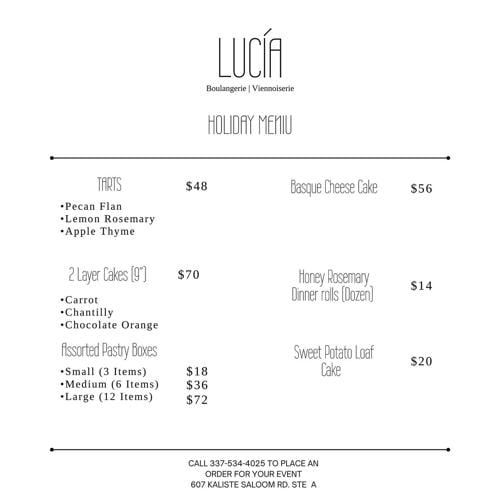 LUCÍA
Boulangerie | Viennoiserie

HOLIDAY MENU

TARTS $48
•Pecan Flan
•Lemon Rosemary
•Apple Thyme

2 Layer Cakes (9") $70
•Carrot
•Chantilly
•Chocolate Orange

Assorted Pastry Boxes
•Small (3 Items) $18
•Medium (6 Items) $36
•Large (12 Items) $72

Basque Cheese Cake $56

Honey Rosemary Dinner rolls (Dozen) $14

Sweet Potato Loaf Cake $20

CALL 337-534-4025 TO PLACE AN ORDER FOR YOUR EVENT
607 KALISTE SALOOM RD. STE A